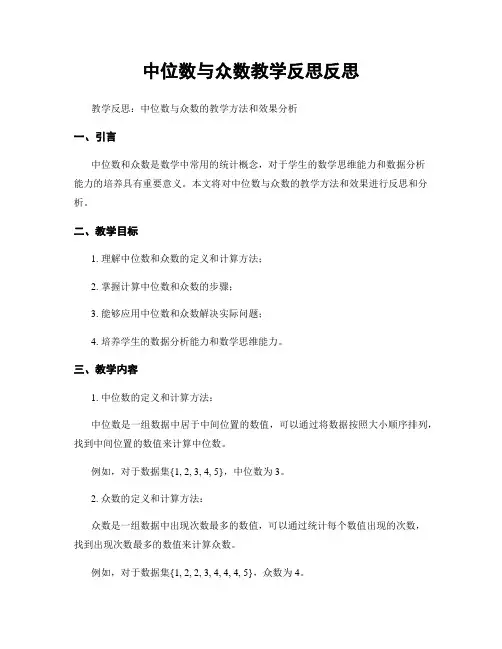 中位数与众数教学反思反思

教学反思：中位数与众数的教学方法和效果分析

一、引言

中位数和众数是数学中常用的统计概念，对于学生的数学思维能力和数据分析能力的培养具有重要意义。本文将对中位数与众数的教学方法和效果进行反思和分析。

二、教学目标

1. 理解中位数和众数的定义和计算方法；

2. 掌握计算中位数和众数的步骤；

3. 能够应用中位数和众数解决实际问题；

4. 培养学生的数据分析能力和数学思维能力。

三、教学内容

1. 中位数的定义和计算方法：

中位数是一组数据中居于中间位置的数值，可以通过将数据按照大小顺序排列，找到中间位置的数值来计算中位数。

例如，对于数据集{1, 2, 3, 4, 5}，中位数为 3。

2. 众数的定义和计算方法：

众数是一组数据中出现次数最多的数值，可以通过统计每个数值出现的次数，找到出现次数最多的数值来计算众数。

例如，对于数据集{1, 2, 2, 3, 4, 4, 4, 5}，众数为 4。